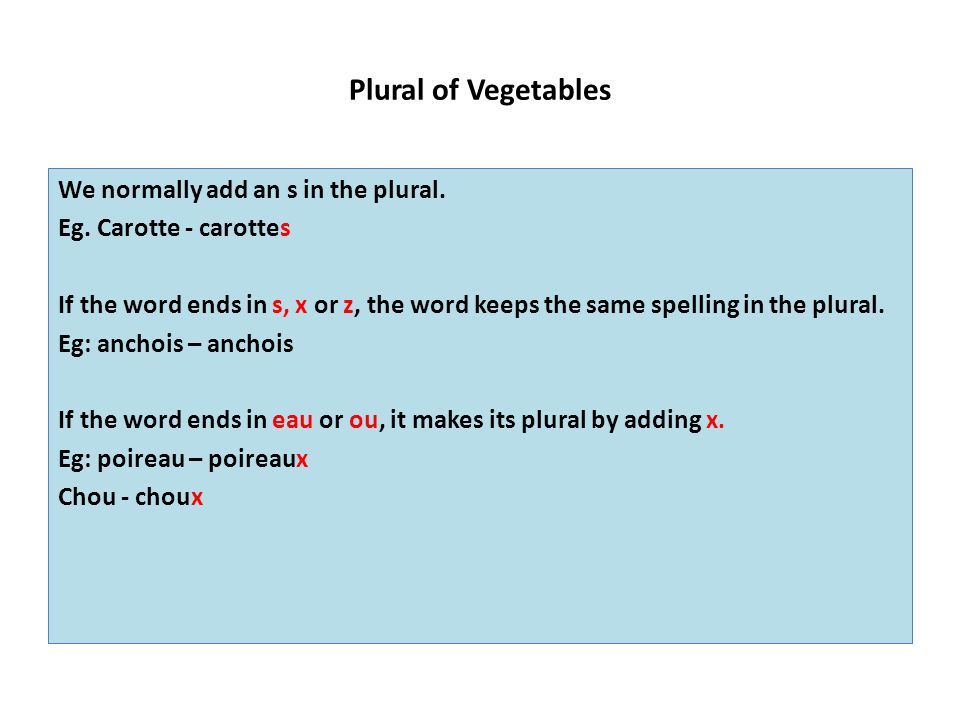 Plural of Vegetables

We normally add an s in the plural.
Eg. Carotte - carottes

If the word ends in s, x or z, the word keeps the same spelling in the plural.
Eg: anchois – anchois

If the word ends in eau or ou, it makes its plural by adding x.
Eg: poireau – poireaux
Chou - choux